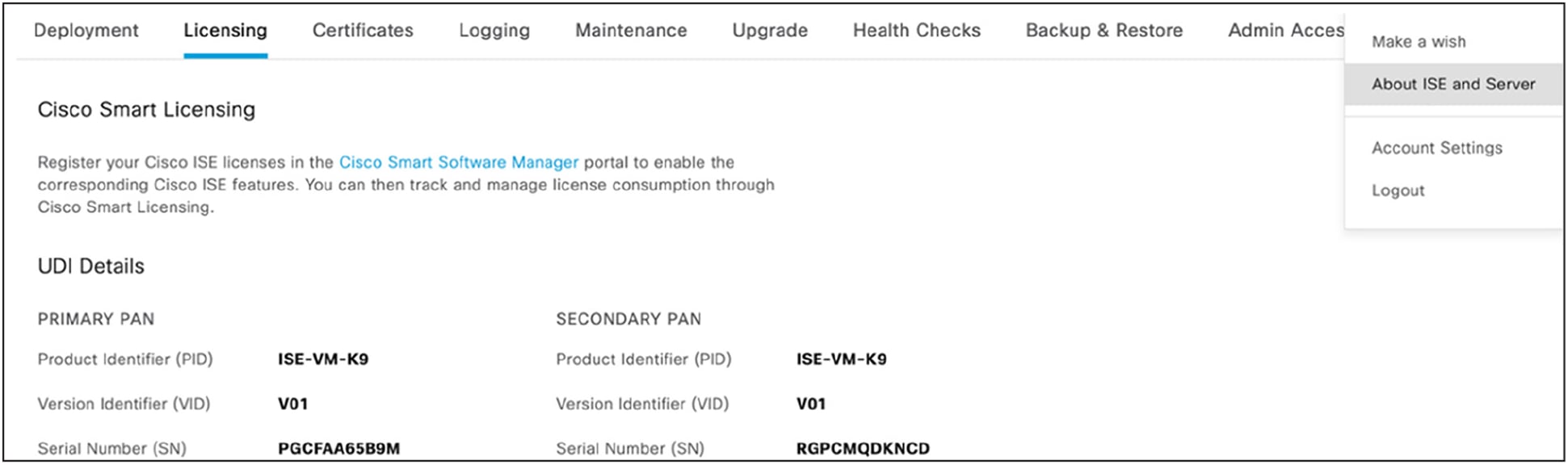 Deployment Licensing Certificates Logging Maintenance Upgrade Health Checks Backup & Restore Admin Acces

Make a wish
About ISE and Server
Account Settings
Logout

Cisco Smart Licensing

Register your Cisco ISE licenses in the Cisco Smart Software Manager portal to enable the corresponding Cisco ISE features. You can then track and manage license consumption through Cisco Smart Licensing.

UDI Details

PRIMARY PAN

Product Identifier (PID) ISE-VM-K9

Version Identifier (VID) V01

Serial Number (SN) PGCFAA65B9M

SECONDARY PAN

Product Identifier (PID) ISE-VM-K9

Version Identifier (VID) V01

Serial Number (SN) RGPCMQDKNCD